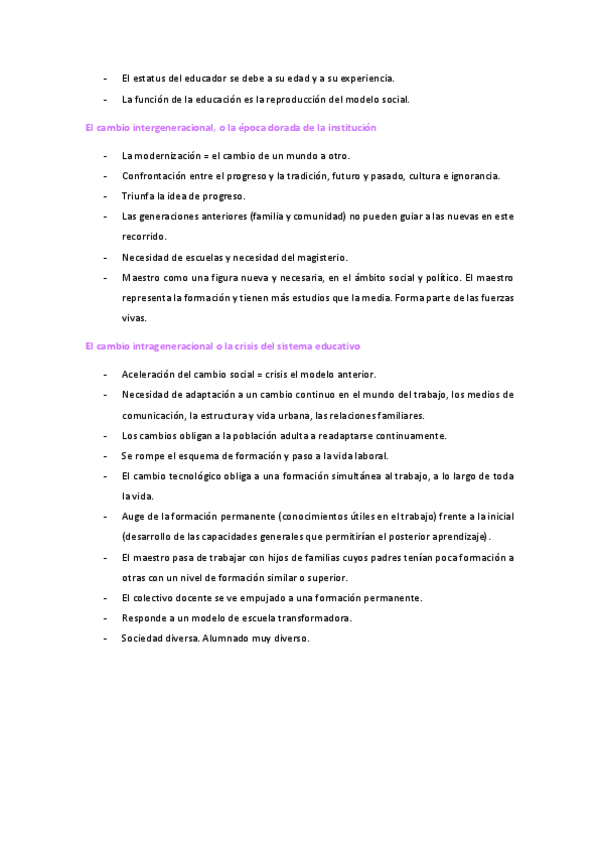 - El estatus del educador se debe a su edad y a su experiencia.
- La función de la educación es la reproducción del modelo social.

El cambio intergeneracional, o la época dorada de la institución

- La modernización = el cambio de un mundo a otro.
- Confrontación entre el progreso y la tradición, futuro y pasado, cultura e ignorancia.
- Triunfa la idea de progreso.
- Las generaciones anteriores (familia y comunidad) no pueden guiar a las nuevas en este recorrido.
- Necesidad de escuelas y necesidad del magisterio.
- Maestro como una figura nueva y necesaria, en el ámbito social y político. El maestro representa la formación y tienen más estudios que la media. Forma parte de las fuerzas vivas.

El cambio intrageneracional o la crisis del sistema educativo

- Aceleración del cambio social = crisis el modelo anterior.
- Necesidad de adaptación a un cambio continuo en el mundo del trabajo, los medios de comunicación, la estructura y vida urbana, las relaciones familiares.
- Los cambios obligan a la población adulta a readaptarse continuamente.
- Se rompe el esquema de formación y paso a la vida laboral.
- El cambio tecnológico obliga a una formación simultánea al trabajo, a lo largo de toda la vida.
- Auge de la formación permanente (conocimientos útiles en el trabajo) frente a la inicial (desarrollo de las capacidades generales que permitirían el posterior aprendizaje).
- El maestro pasa de trabajar con hijos de familias cuyos padres tenían poca formación a otras con un nivel de formación similar o superior.
- El colectivo docente se ve empujado a una formación permanente.
- Responde a un modelo de escuela transformadora.
- Sociedad diversa. Alumnado muy diverso.